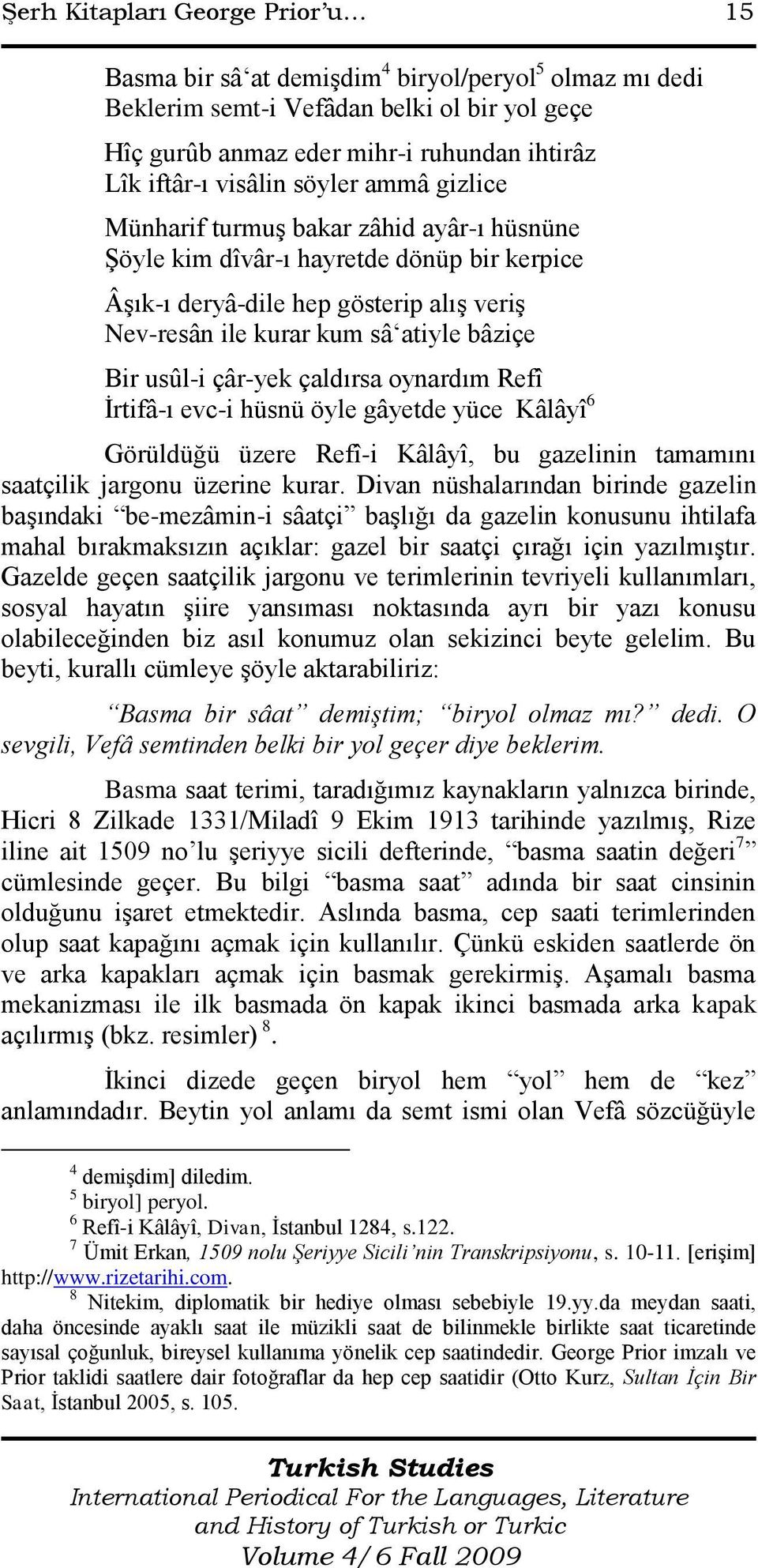 Şerh Kitapları George Prior'u… 15

Basma bir sâ'at demişdim$^4$ biryol/peryol$^5$ olmaz mı dedi
Beklerim semt-i Vefâdan belki ol bir yol geçe

Hîç gurûb anmaz eder mihr-i ruhundan ihtirâz
Lîk iftâr-ı visâlin söyler ammâ gizlice

Münharif turmuş bakar zâhid ayâr-ı hüsnüne
Şöyle kim dîvâr-ı hayretde dönüp bir kerpice

Âşık-ı deryâ-dile hep gösterip alış veriş
Nev-resân ile kurar kum sâ'atiyle bâziçe

Bir usûl-i çâr-yek çaldırsa oynardım Refî
İrtifâ-ı evc-i hüsnü öyle gâyetde yüce Kâlâyî$^6$

Görüldüğü üzere Refî-i Kâlâyî, bu gazelinin tamamını saatçilik jargonu üzerine kurar. Divan nüshalarından birinde gazelin başındaki "be-mezâmin-i sâatçi" başlığı da gazelin konusunu ihtilafa mahal bırakmaksızın açıklar: gazel bir saatçi çırağı için yazılmıştır. Gazelde geçen saatçilik jargonu ve terimlerinin tevriyeli kullanımları, sosyal hayatın şiire yansıması noktasında ayrı bir yazı konusu olabileceğinden biz asıl konumuz olan sekizinci beyte gelelim. Bu beyti, kurallı cümleye şöyle aktarabiliriz:

"Basma bir sâat" demiştim; "biryol olmaz mı?" dedi. O sevgili, Vefâ semtinden belki bir yol geçer diye beklerim.

Basma saat terimi, taradığımız kaynakların yalnızca birinde, Hicri 8 Zilkade 1331/Miladî 9 Ekim 1913 tarihinde yazılmış, Rize iline ait 1509 no'lu şeriyye sicili defterinde, "basma saatin değeri$^7$" cümlesinde geçer. Bu bilgi "basma saat" adında bir saat cinsinin olduğunu işaret etmektedir. Aslında basma, cep saati terimlerinden olup saat kapağını açmak için kullanılır. Çünkü eskiden saatlerde ön ve arka kapakları açmak için basmak gerekirmiş. Aşamalı basma mekanizması ile ilk basmada ön kapak ikinci basmada arka kapak açılırmış (bkz. resimler) $^8$.

İkinci dizede geçen biryol hem "yol" hem de "kez" anlamındadır. Beytin yol anlamı da semt ismi olan Vefâ sözcüğüyle

$^4$ demişdim] diledim.
$^5$ biryol] peryol.
$^6$ Refî-i Kâlâyî, Divan, İstanbul 1284, s.122.
$^7$ Ümit Erkan, 1509 nolu Şeriyye Sicili'nin Transkripsiyonu, s. 10-11. [erişim] http://www.rizetarihi.com.
$^8$ Nitekim, diplomatik bir hediye olması sebebiyle 19.yy.da meydan saati, daha öncesinde ayaklı saat ile müzikli saat de bilinmekle birlikte saat ticaretinde sayısal çoğunluk, bireysel kullanıma yönelik cep saatindedir. George Prior imzalı ve Prior taklidi saatlere dair fotoğraflar da hep cep saatidir (Otto Kurz, Sultan İçin Bir Saat, İstanbul 2005, s. 105.

Turkish Studies
International Periodical For the Languages, Literature and History of Turkish or Turkic
Volume 4/6 Fall 2009